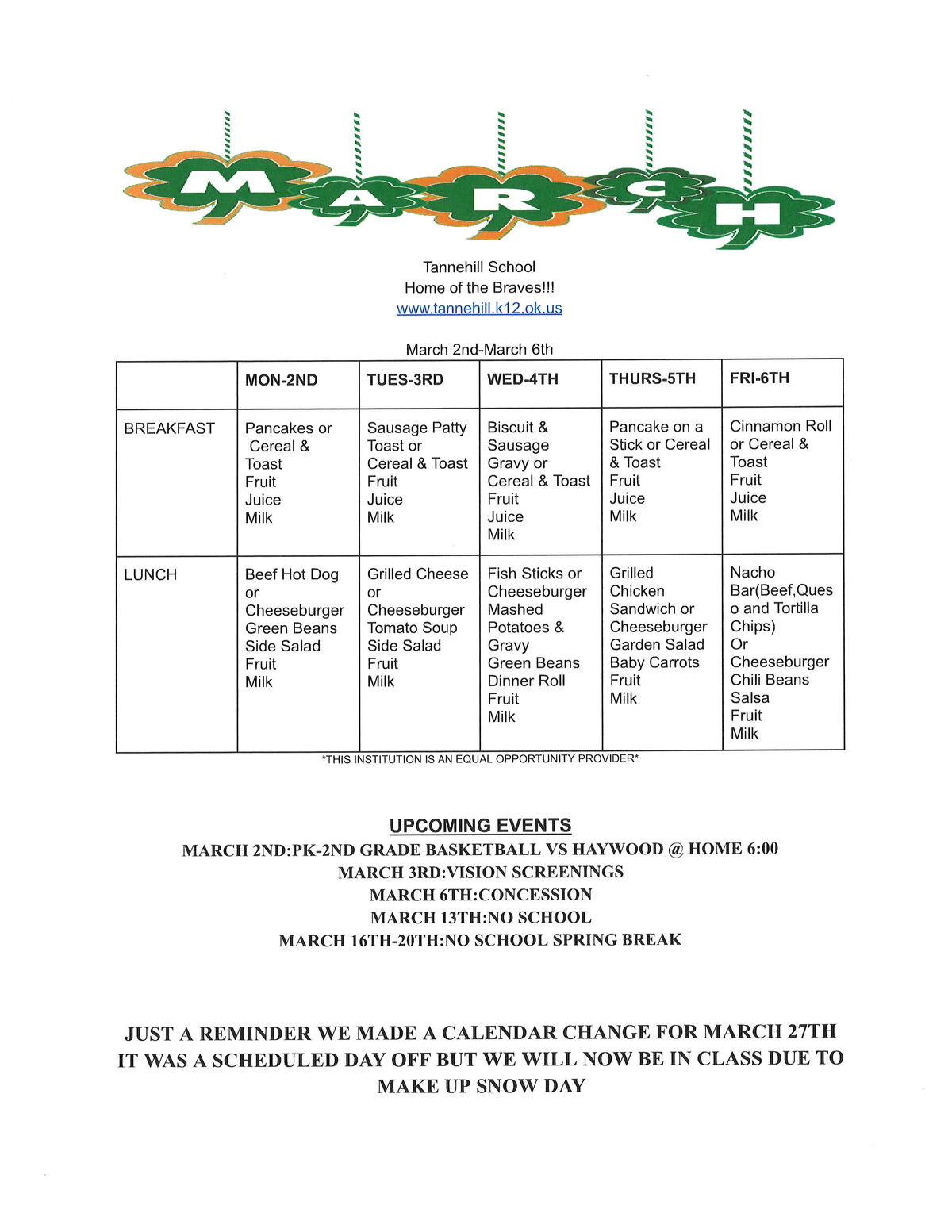 MARCH

Tannehill School
Home of the Braves!!!
www.tannehill.k12.ok.us

March 2nd-March 6th

| | MON-2ND | TUES-3RD | WED-4TH | THURS-5TH | FRI-6TH |
|---|---|---|---|---|---|
| BREAKFAST | Pancakes or Cereal & Toast Fruit Juice Milk | Sausage Patty Toast or Cereal & Toast Fruit Juice Milk | Biscuit & Sausage Gravy or Cereal & Toast Fruit Juice Milk | Pancake on a Stick or Cereal & Toast Fruit Juice Milk | Cinnamon Roll or Cereal & Toast Fruit Juice Milk |
| LUNCH | Beef Hot Dog or Cheeseburger Green Beans Side Salad Fruit Milk | Grilled Cheese or Cheeseburger Tomato Soup Side Salad Fruit Milk | Fish Sticks or Cheeseburger Mashed Potatoes & Gravy Green Beans Dinner Roll Fruit Milk | Grilled Chicken Sandwich or Cheeseburger Garden Salad Baby Carrots Fruit Milk | Nacho Bar(Beef,Queso and Tortilla Chips) Or Cheeseburger Chili Beans Salsa Fruit Milk |

*THIS INSTITUTION IS AN EQUAL OPPORTUNITY PROVIDER*

UPCOMING EVENTS
MARCH 2ND:PK-2ND GRADE BASKETBALL VS HAYWOOD @ HOME 6:00
MARCH 3RD:VISION SCREENINGS
MARCH 6TH:CONCESSION
MARCH 13TH:NO SCHOOL
MARCH 16TH-20TH:NO SCHOOL SPRING BREAK

JUST A REMINDER WE MADE A CALENDAR CHANGE FOR MARCH 27TH IT WAS A SCHEDULED DAY OFF BUT WE WILL NOW BE IN CLASS DUE TO MAKE UP SNOW DAY